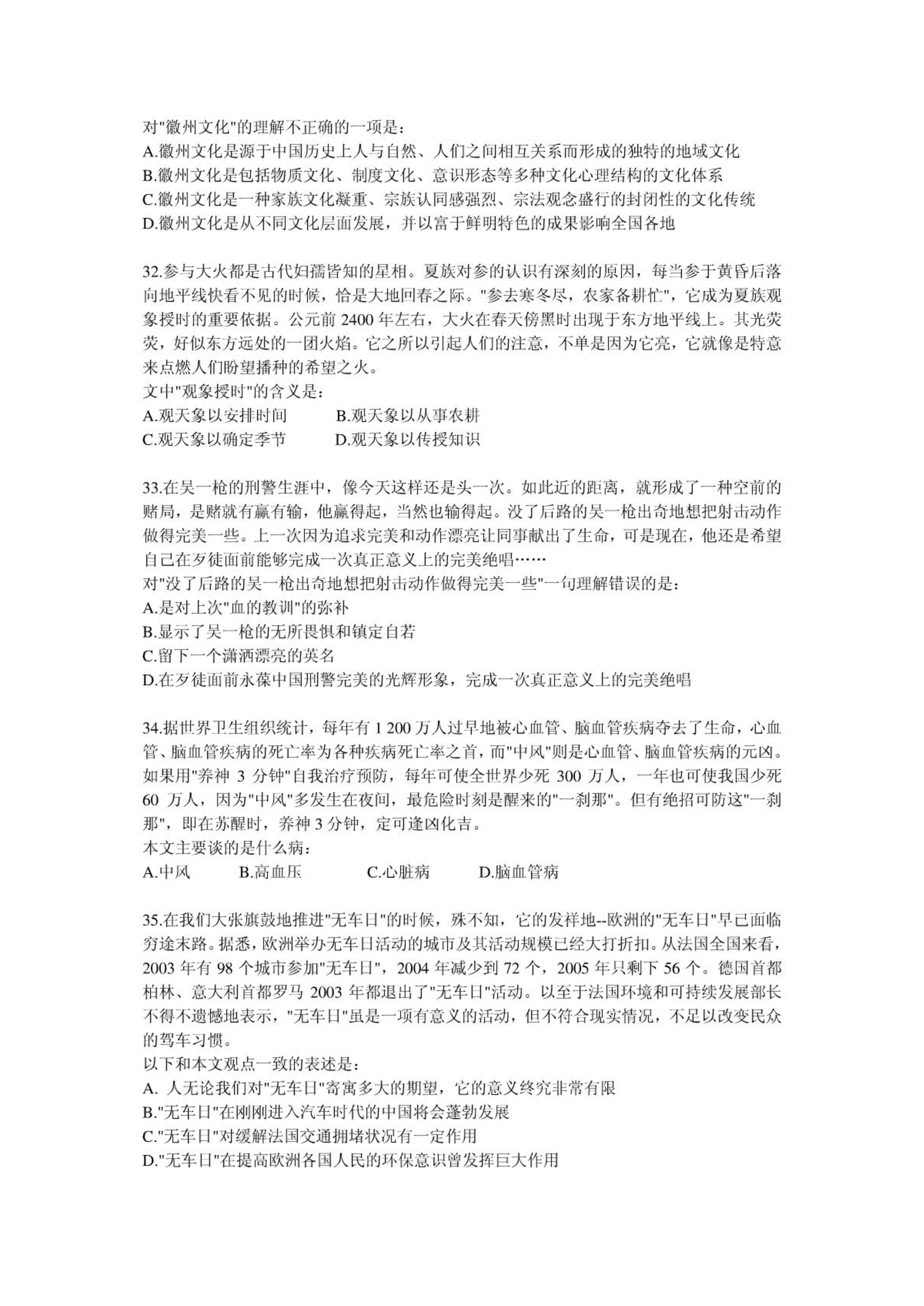 对"徽州文化"的理解不正确的一项是：
A.徽州文化是源于中国历史上人与自然、人们之间相互关系而形成的独特的地域文化
B.徽州文化是包括物质文化、制度文化、意识形态等多种文化心理结构的文化体系
C.徽州文化是一种家族文化凝重、宗族认同感强烈、宗法观念盛行的封闭性的文化传统
D.徽州文化是从不同文化层面发展，并以富于鲜明特色的成果影响全国各地

32.参与大火都是古代妇孺皆知的星相。夏族对参的认识有深刻的原因，每当参于黄昏后落向地平线快看不见的时候，恰是大地回春之际。"参去寒冬尽，农家备耕忙"，它成为夏族观象授时的重要依据。公元前 2400 年左右，大火在春天傍黑时出现于东方地平线上。其光荧荧，好似东方远处的一团火焰。它之所以引起人们的注意，不单是因为它亮，它就像是特意来点燃人们盼望播种的希望之火。
文中"观象授时"的含义是：
A.观天象以安排时间　　B.观天象以从事农耕
C.观天象以确定季节　　D.观天象以传授知识

33.在吴一枪的刑警生涯中，像今天这样还是头一次。如此近的距离，就形成了一种空前的赌局，是赌就有赢有输，他赢得起，当然也输得起。没了后路的吴一枪出奇地想把射击动作做得完美一些。上一次因为追求完美和动作漂亮让同事献出了生命，可是现在，他还是希望自己在歹徒面前能够完成一次真正意义上的完美绝唱……
对"没了后路的吴一枪出奇地想把射击动作做得完美一些"一句理解错误的是：
A.是对上次"血的教训"的弥补
B.显示了吴一枪的无所畏惧和镇定自若
C.留下一个潇洒漂亮的英名
D.在歹徒面前永葆中国刑警完美的光辉形象，完成一次真正意义上的完美绝唱

34.据世界卫生组织统计，每年有 1 200 万人过早地被心血管、脑血管疾病夺去了生命，心血管、脑血管疾病的死亡率为各种疾病死亡率之首，而"中风"则是心血管、脑血管疾病的元凶。如果用"养神 3 分钟"自我治疗预防，每年可使全世界少死 300 万人，一年也可使我国少死 60 万人，因为"中风"多发生在夜间，最危险时刻是醒来的"一刹那"。但有绝招可防这"一刹那"，即在苏醒时，养神 3 分钟，定可逢凶化吉。
本文主要谈的是什么病：
A.中风　　B.高血压　　C.心脏病　　D.脑血管病

35.在我们大张旗鼓地推进"无车日"的时候，殊不知，它的发祥地--欧洲的"无车日"早已面临穷途末路。据悉，欧洲举办无车日活动的城市及其活动规模已经大打折扣。从法国全国来看，2003 年有 98 个城市参加"无车日"，2004 年减少到 72 个，2005 年只剩下 56 个。德国首都柏林、意大利首都罗马 2003 年都退出了"无车日"活动。以至于法国环境和可持续发展部长不得不遗憾地表示，"无车日"虽是一项有意义的活动，但不符合现实情况，不足以改变民众的驾车习惯。
以下和本文观点一致的表述是：
A. 人无论我们对"无车日"寄寓多大的期望，它的意义终究非常有限
B."无车日"在刚刚进入汽车时代的中国将会蓬勃发展
C."无车日"对缓解法国交通拥堵状况有一定作用
D."无车日"在提高欧洲各国人民的环保意识曾发挥巨大作用